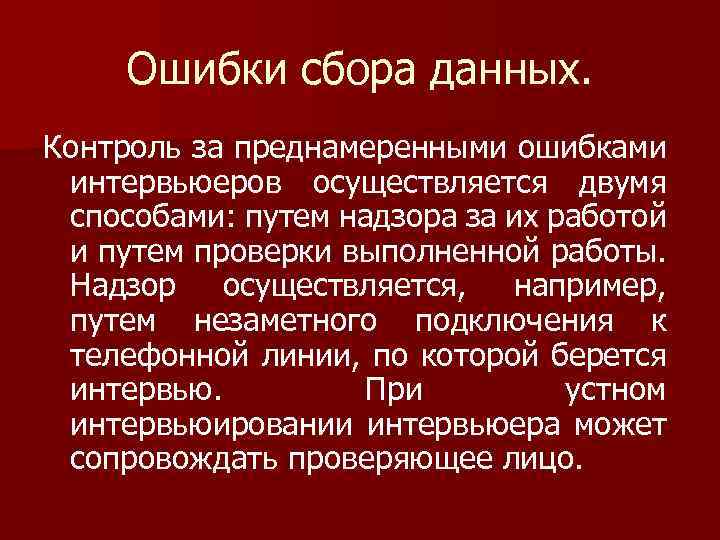 Ошибки сбора данных.

Контроль за преднамеренными ошибками интервьюеров осуществляется двумя способами: путем надзора за их работой и путем проверки выполненной работы. Надзор осуществляется, например, путем незаметного подключения к телефонной линии, по которой берется интервью. При устном интервьюировании интервьюера может сопровождать проверяющее лицо.